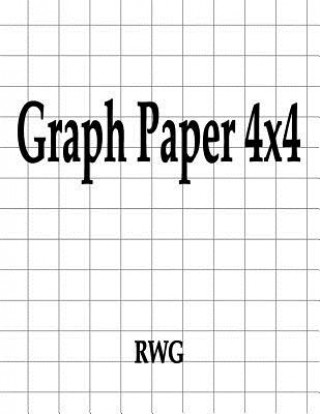 Graph Paper 4x4

RWG